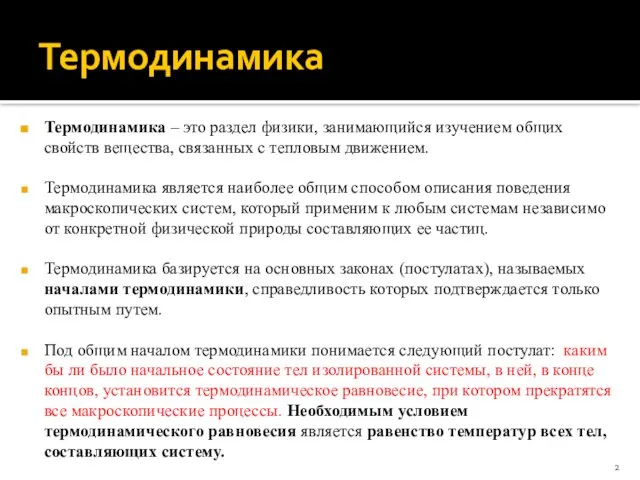 Термодинамика

Термодинамика – это раздел физики, занимающийся изучением общих свойств вещества, связанных с тепловым движением.

Термодинамика является наиболее общим способом описания поведения макроскопических систем, который применим к любым системам независимо от конкретной физической природы составляющих ее частиц.

Термодинамика базируется на основных законах (постулатах), называемых началами термодинамики, справедливость которых подтверждается только опытным путем.

Под общим началом термодинамики понимается следующий постулат: каким бы ли было начальное состояние тел изолированной системы, в ней, в конце концов, установится термодинамическое равновесие, при котором прекратятся все макроскопические процессы. Необходимым условием термодинамического равновесия является равенство температур всех тел, составляющих систему.

2